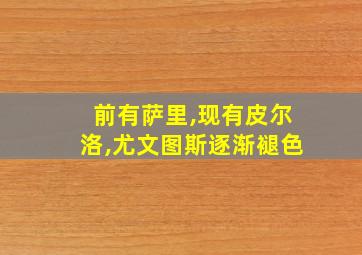 前有萨里,现有皮尔洛,尤文图斯逐渐褪色